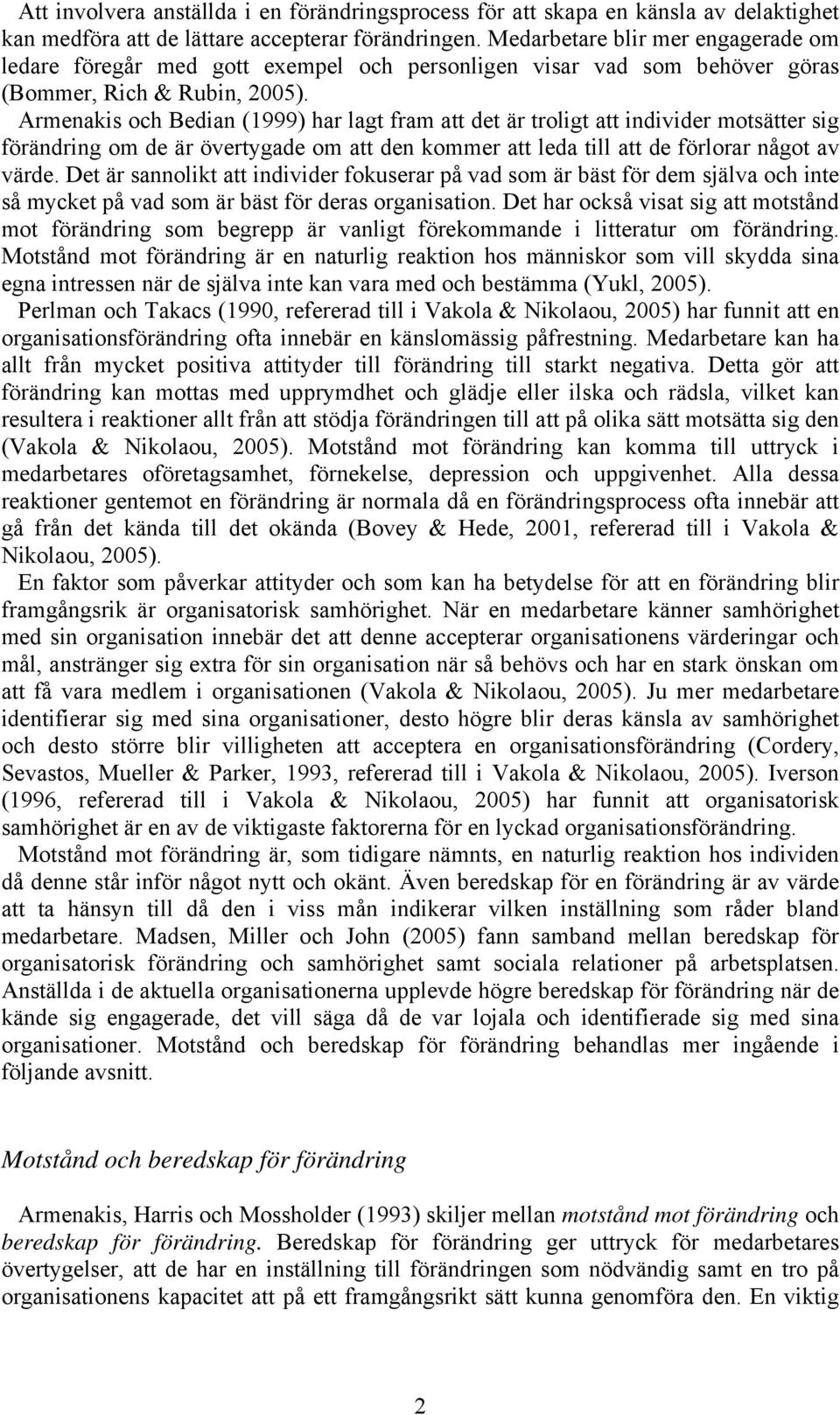 Att involvera anställda i en förändringsprocess för att skapa en känsla av delaktighet kan medföra att de lättare accepterar förändringen. Medarbetare blir mer engagerade om ledare föregår med gott exempel och personligen visar vad som behöver göras (Bommer, Rich & Rubin, 2005).

Armenakis och Bedian (1999) har lagt fram att det är troligt att individer motsätter sig förändring om de är övertygade om att den kommer att leda till att de förlorar något av värde. Det är sannolikt att individer fokuserar på vad som är bäst för dem själva och inte så mycket på vad som är bäst för deras organisation. Det har också visat sig att motstånd mot förändring som begrepp är vanligt förekommande i litteratur om förändring. Motstånd mot förändring är en naturlig reaktion hos människor som vill skydda sina egna intressen när de själva inte kan vara med och bestämma (Yukl, 2005).

Perlman och Takacs (1990, refererad till i Vakola & Nikolaou, 2005) har funnit att en organisationsförändring ofta innebär en känslomässig påfrestning. Medarbetare kan ha allt från mycket positiva attityder till förändring till starkt negativa. Detta gör att förändring kan mottas med upprymdhet och glädje eller ilska och rädsla, vilket kan resultera i reaktioner allt från att stödja förändringen till att på olika sätt motsätta sig den (Vakola & Nikolaou, 2005). Motstånd mot förändring kan komma till uttryck i medarbetares oföretagsamhet, förnekelse, depression och uppgivenhet. Alla dessa reaktioner gentemot en förändring är normala då en förändringsprocess ofta innebär att gå från det kända till det okända (Bovey & Hede, 2001, refererad till i Vakola & Nikolaou, 2005).

En faktor som påverkar attityder och som kan ha betydelse för att en förändring blir framgångsrik är organisatorisk samhörighet. När en medarbetare känner samhörighet med sin organisation innebär det att denne accepterar organisationens värderingar och mål, anstränger sig extra för sin organisation när så behövs och har en stark önskan om att få vara medlem i organisationen (Vakola & Nikolaou, 2005). Ju mer medarbetare identifierar sig med sina organisationer, desto högre blir deras känsla av samhörighet och desto större blir villigheten att acceptera en organisationsförändring (Cordery, Sevastos, Mueller & Parker, 1993, refererad till i Vakola & Nikolaou, 2005). Iverson (1996, refererad till i Vakola & Nikolaou, 2005) har funnit att organisatorisk samhörighet är en av de viktigaste faktorerna för en lyckad organisationsförändring.

Motstånd mot förändring är, som tidigare nämnts, en naturlig reaktion hos individen då denne står inför något nytt och okänt. Även beredskap för en förändring är av värde att ta hänsyn till då den i viss mån indikerar vilken inställning som råder bland medarbetare. Madsen, Miller och John (2005) fann samband mellan beredskap för organisatorisk förändring och samhörighet samt sociala relationer på arbetsplatsen. Anställda i de aktuella organisationerna upplevde högre beredskap för förändring när de kände sig engagerade, det vill säga då de var lojala och identifierade sig med sina organisationer. Motstånd och beredskap för förändring behandlas mer ingående i följande avsnitt.

Motstånd och beredskap för förändring

Armenakis, Harris och Mossholder (1993) skiljer mellan motstånd mot förändring och beredskap för förändring. Beredskap för förändring ger uttryck för medarbetares övertygelser, att de har en inställning till förändringen som nödvändig samt en tro på organisationens kapacitet att på ett framgångsrikt sätt kunna genomföra den. En viktig

2